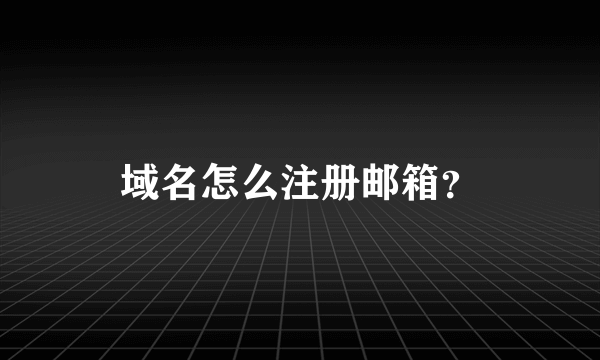 域名怎么注册邮箱？